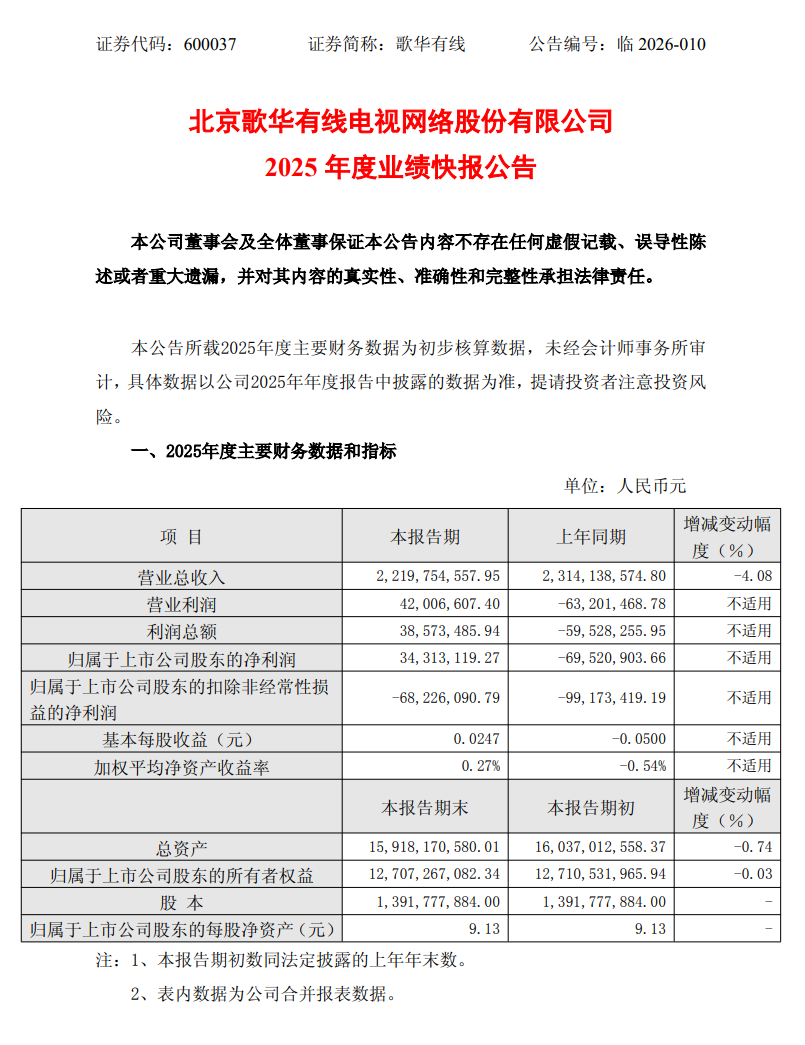 证券代码：600037　　证券简称：歌华有线　　公告编号：临 2026-010

北京歌华有线电视网络股份有限公司
2025 年度业绩快报公告

本公司董事会及全体董事保证本公告内容不存在任何虚假记载、误导性陈述或者重大遗漏，并对其内容的真实性、准确性和完整性承担法律责任。

本公告所载2025年度主要财务数据为初步核算数据，未经会计师事务所审计，具体数据以公司2025年年度报告中披露的数据为准，提请投资者注意投资风险。

一、2025年度主要财务数据和指标

单位：人民币元

| 项 目 | 本报告期 | 上年同期 | 增减变动幅度（%） |
|---|---|---|---|
| 营业总收入 | 2,219,754,557.95 | 2,314,138,574.80 | -4.08 |
| 营业利润 | 42,006,607.40 | -63,201,468.78 | 不适用 |
| 利润总额 | 38,573,485.94 | -59,528,255.95 | 不适用 |
| 归属于上市公司股东的净利润 | 34,313,119.27 | -69,520,903.66 | 不适用 |
| 归属于上市公司股东的扣除非经常性损益的净利润 | -68,226,090.79 | -99,173,419.19 | 不适用 |
| 基本每股收益（元） | 0.0247 | -0.0500 | 不适用 |
| 加权平均净资产收益率 | 0.27% | -0.54% | 不适用 |
|  | 本报告期末 | 本报告期初 | 增减变动幅度（%） |
| 总资产 | 15,918,170,580.01 | 16,037,012,558.37 | -0.74 |
| 归属于上市公司股东的所有者权益 | 12,707,267,082.34 | 12,710,531,965.94 | -0.03 |
| 股 本 | 1,391,777,884.00 | 1,391,777,884.00 | - |
| 归属于上市公司股东的每股净资产（元） | 9.13 | 9.13 | - |

注：1、本报告期初数同法定披露的上年年末数。

2、表内数据为公司合并报表数据。